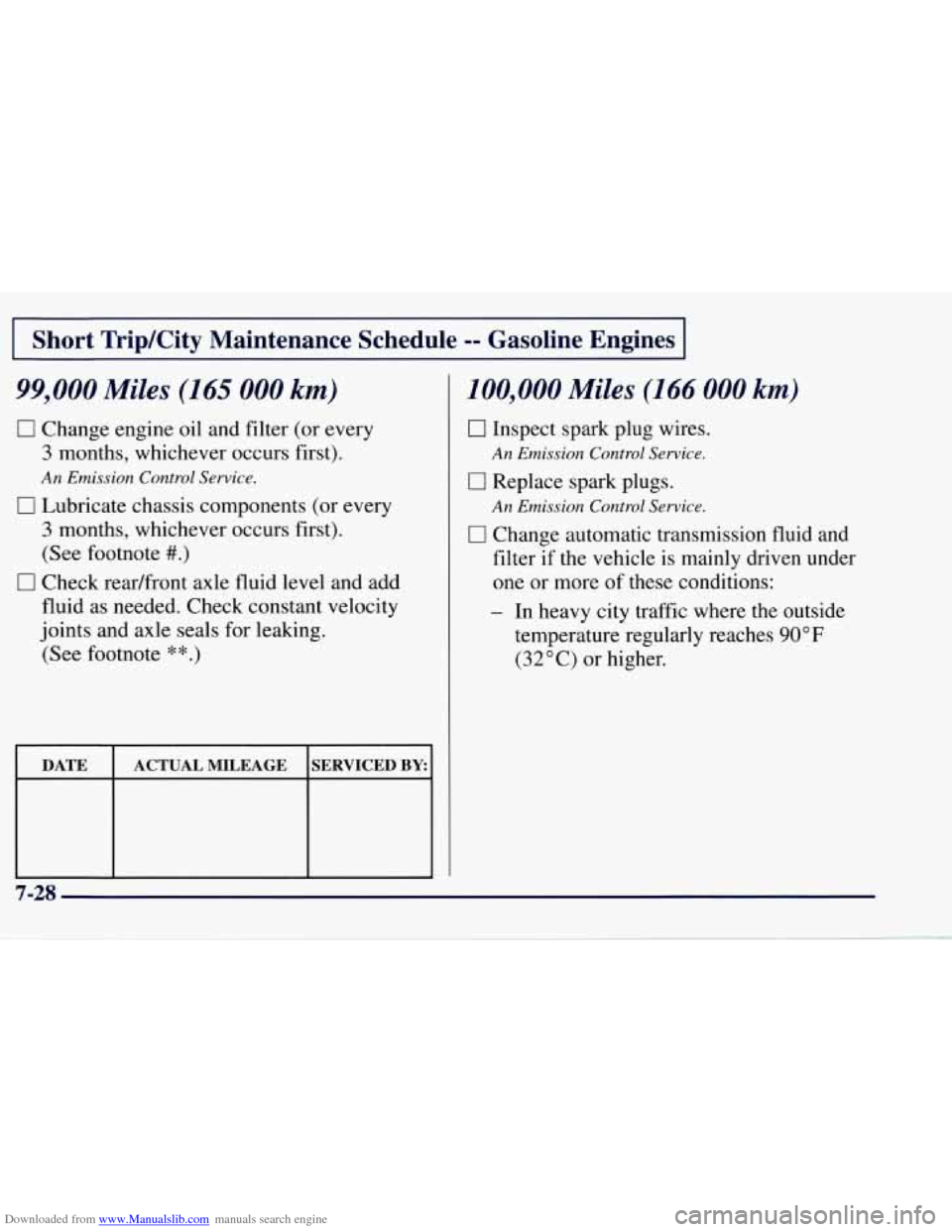 Short Trip/City Maintenance Schedule -- Gasoline Engines

99,000 Miles (165 000 km)

☐ Change engine oil and filter (or every 3 months, whichever occurs first).

An Emission Control Service.

☐ Lubricate chassis components (or every 3 months, whichever occurs first). (See footnote #.)

☐ Check rear/front axle fluid level and add fluid as needed. Check constant velocity joints and axle seals for leaking. (See footnote **.)

| DATE | ACTUAL MILEAGE | SERVICED BY: |
|---|---|---|
| | | |

100,000 Miles (166 000 km)

☐ Inspect spark plug wires.

An Emission Control Service.

☐ Replace spark plugs.

An Emission Control Service.

☐ Change automatic transmission fluid and filter if the vehicle is mainly driven under one or more of these conditions:

– In heavy city traffic where the outside temperature regularly reaches 90°F (32°C) or higher.

7-28

Downloaded from www.Manualslib.com manuals search engine

carmanualsonline.info